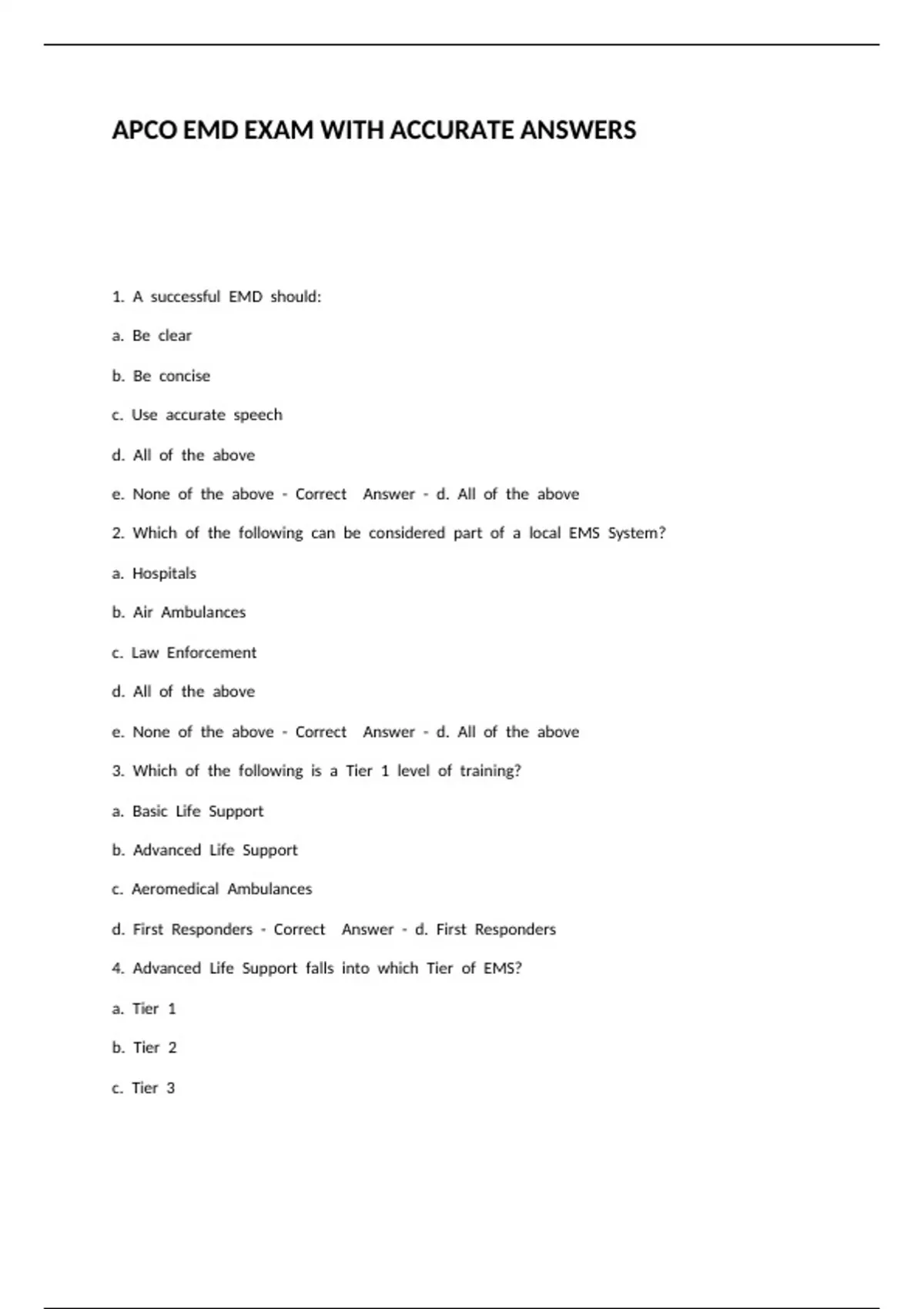 APCO EMD EXAM WITH ACCURATE ANSWERS

1. A successful EMD should:

a. Be clear

b. Be concise

c. Use accurate speech

d. All of the above

e. None of the above - Correct Answer - d. All of the above

2. Which of the following can be considered part of a local EMS System?

a. Hospitals

b. Air Ambulances

c. Law Enforcement

d. All of the above

e. None of the above - Correct Answer - d. All of the above

3. Which of the following is a Tier 1 level of training?

a. Basic Life Support

b. Advanced Life Support

c. Aeromedical Ambulances

d. First Responders - Correct Answer - d. First Responders

4. Advanced Life Support falls into which Tier of EMS?

a. Tier 1

b. Tier 2

c. Tier 3